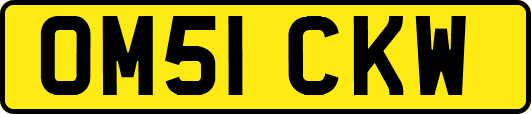 OM51 CKW